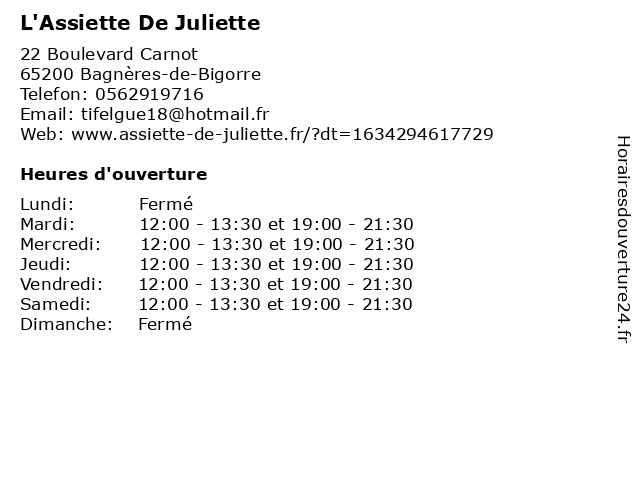 L'Assiette De Juliette

22 Boulevard Carnot
65200 Bagnères-de-Bigorre
Telefon: 0562919716
Email: tifelgue18@hotmail.fr
Web: www.assiette-de-juliette.fr/?dt=1634294617729

Heures d'ouverture

Lundi: Fermé
Mardi: 12:00 - 13:30 et 19:00 - 21:30
Mercredi: 12:00 - 13:30 et 19:00 - 21:30
Jeudi: 12:00 - 13:30 et 19:00 - 21:30
Vendredi: 12:00 - 13:30 et 19:00 - 21:30
Samedi: 12:00 - 13:30 et 19:00 - 21:30
Dimanche: Fermé

Horairesdouverture24.fr